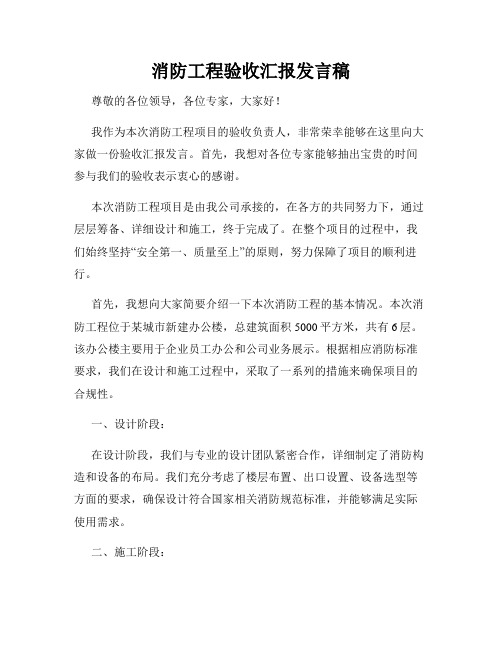 消防工程验收汇报发言稿

尊敬的各位领导，各位专家，大家好！

我作为本次消防工程项目的验收负责人，非常荣幸能够在这里向大家做一份验收汇报发言。首先，我想对各位专家能够抽出宝贵的时间参与我们的验收表示衷心的感谢。

本次消防工程项目是由我公司承接的，在各方的共同努力下，通过层层筹备、详细设计和施工，终于完成了。在整个项目的过程中，我们始终坚持“安全第一、质量至上”的原则，努力保障了项目的顺利进行。

首先，我想向大家简要介绍一下本次消防工程的基本情况。本次消防工程位于某城市新建办公楼，总建筑面积5000平方米，共有6层。该办公楼主要用于企业员工办公和公司业务展示。根据相应消防标准要求，我们在设计和施工过程中，采取了一系列的措施来确保项目的合规性。

一、设计阶段：

在设计阶段，我们与专业的设计团队紧密合作，详细制定了消防构造和设备的布局。我们充分考虑了楼层布置、出口设置、设备选型等方面的要求，确保设计符合国家相关消防规范标准，并能够满足实际使用需求。

二、施工阶段：